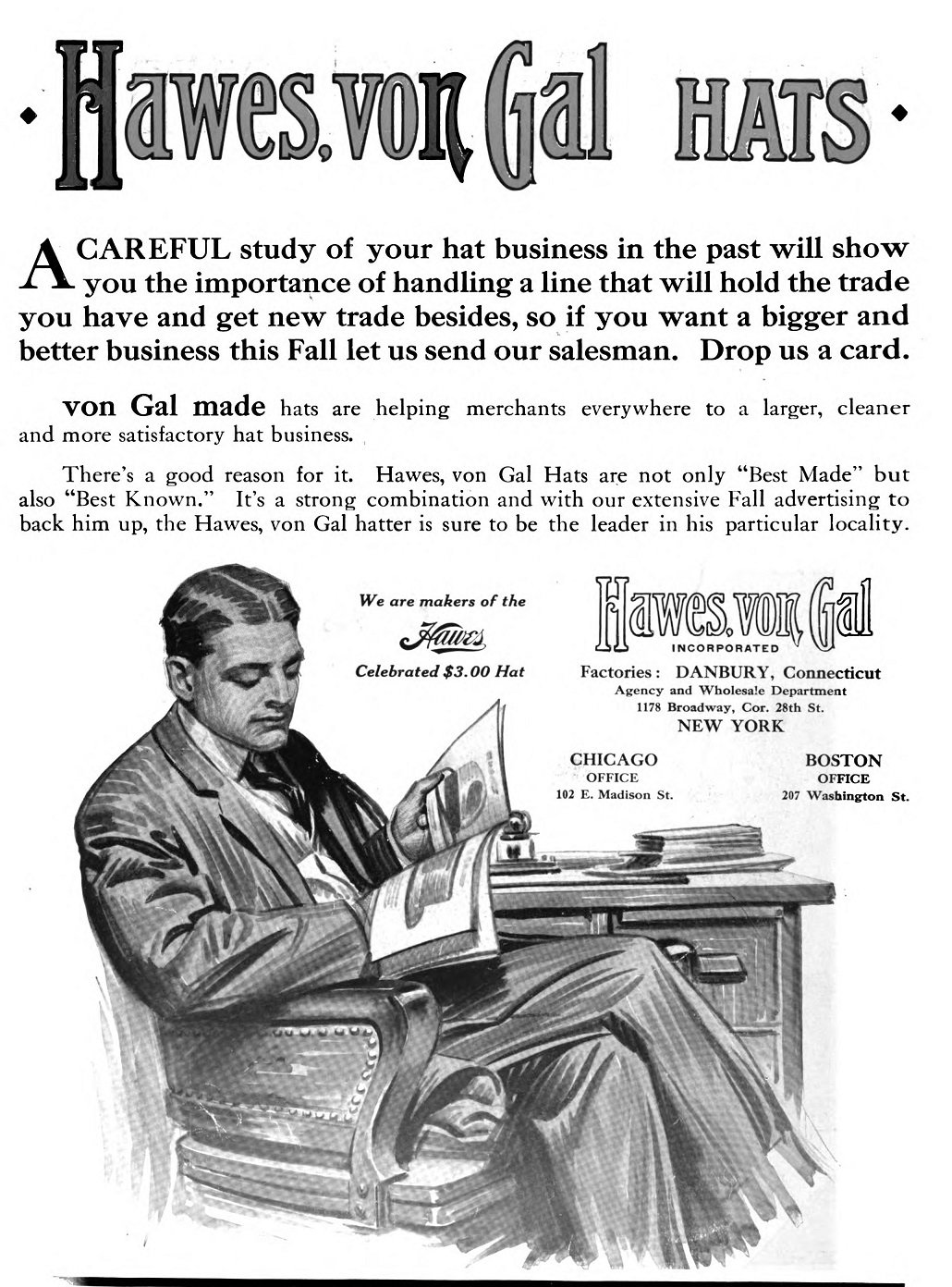 Hawes, von Gal HATS

A CAREFUL study of your hat business in the past will show you the importance of handling a line that will hold the trade you have and get new trade besides, so if you want a bigger and better business this Fall let us send our salesman. Drop us a card.

von Gal made hats are helping merchants everywhere to a larger, cleaner and more satisfactory hat business.

There's a good reason for it. Hawes, von Gal Hats are not only "Best Made" but also "Best Known." It's a strong combination and with our extensive Fall advertising to back him up, the Hawes, von Gal hatter is sure to be the leader in his particular locality.

We are makers of the
Hawes
Celebrated $3.00 Hat

Hawes, von Gal
INCORPORATED
Factories: DANBURY, Connecticut
Agency and Wholesale Department
1178 Broadway, Cor. 28th St.
NEW YORK

CHICAGO
OFFICE
102 E. Madison St.

BOSTON
OFFICE
207 Washington St.